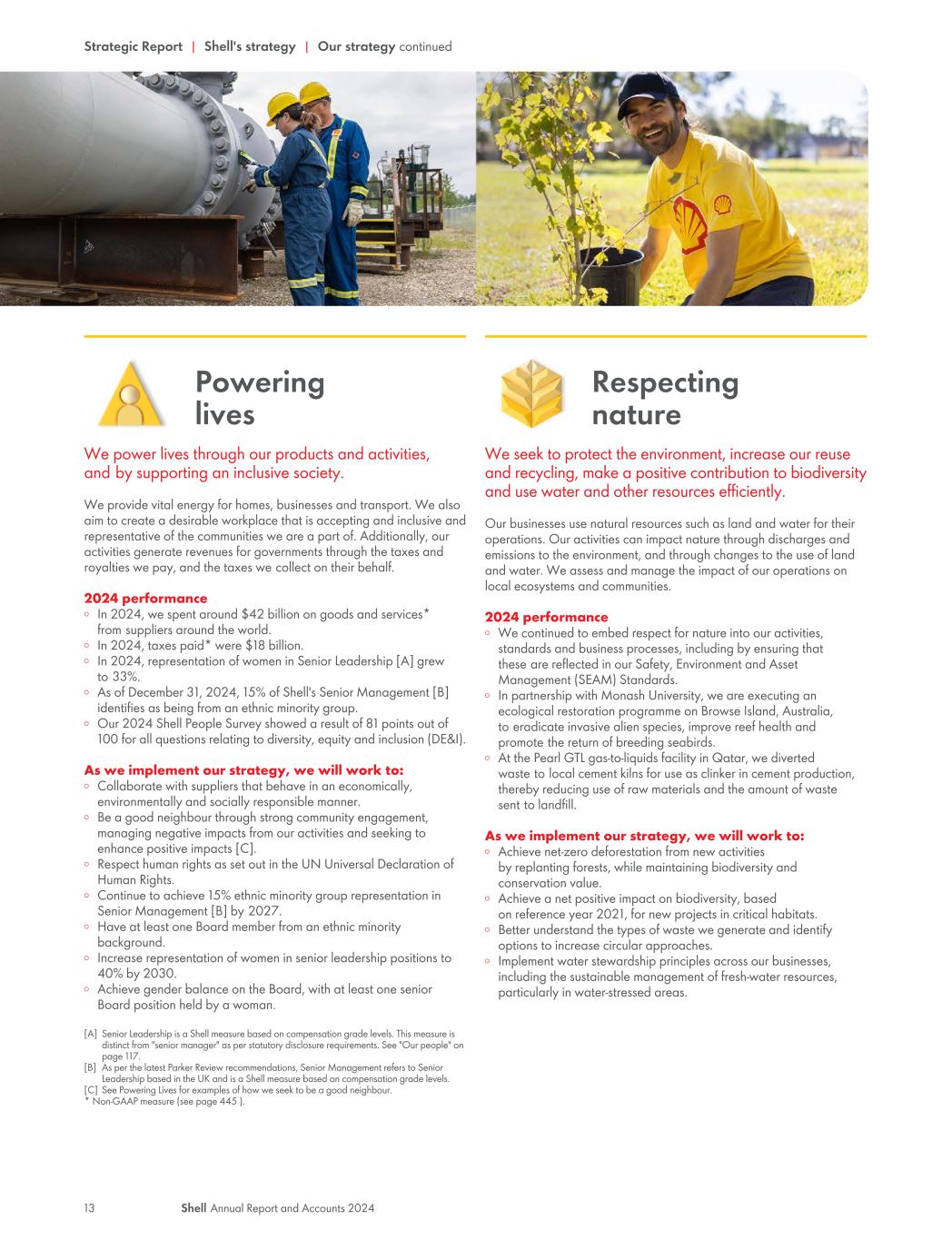 Strategic Report | Shell's strategy | Our strategy continued

Powering lives

We power lives through our products and activities, and by supporting an inclusive society.

We provide vital energy for homes, businesses and transport. We also aim to create a desirable workplace that is accepting and inclusive and representative of the communities we are a part of. Additionally, our activities generate revenues for governments through the taxes and royalties we pay, and the taxes we collect on their behalf.

2024 performance
◦ In 2024, we spent around $42 billion on goods and services* from suppliers around the world.
◦ In 2024, taxes paid* were $18 billion.
◦ In 2024, representation of women in Senior Leadership [A] grew to 33%.
◦ As of December 31, 2024, 15% of Shell's Senior Management [B] identifies as being from an ethnic minority group.
◦ Our 2024 Shell People Survey showed a result of 81 points out of 100 for all questions relating to diversity, equity and inclusion (DE&I).

As we implement our strategy, we will work to:
◦ Collaborate with suppliers that behave in an economically, environmentally and socially responsible manner.
◦ Be a good neighbour through strong community engagement, managing negative impacts from our activities and seeking to enhance positive impacts [C].
◦ Respect human rights as set out in the UN Universal Declaration of Human Rights.
◦ Continue to achieve 15% ethnic minority group representation in Senior Management [B] by 2027.
◦ Have at least one Board member from an ethnic minority background.
◦ Increase representation of women in senior leadership positions to 40% by 2030.
◦ Achieve gender balance on the Board, with at least one senior Board position held by a woman.

[A] Senior Leadership is a Shell measure based on compensation grade levels. This measure is distinct from "senior manager" as per statutory disclosure requirements. See "Our people" on page 117.
[B] As per the latest Parker Review recommendations, Senior Management refers to Senior Leadership based in the UK and is a Shell measure based on compensation grade levels.
[C] See Powering Lives for examples of how we seek to be a good neighbour.
* Non-GAAP measure (see page 445 ).

Respecting nature

We seek to protect the environment, increase our reuse and recycling, make a positive contribution to biodiversity and use water and other resources efficiently.

Our businesses use natural resources such as land and water for their operations. Our activities can impact nature through discharges and emissions to the environment, and through changes to the use of land and water. We assess and manage the impact of our operations on local ecosystems and communities.

2024 performance
◦ We continued to embed respect for nature into our activities, standards and business processes, including by ensuring that these are reflected in our Safety, Environment and Asset Management (SEAM) Standards.
◦ In partnership with Monash University, we are executing an ecological restoration programme on Browse Island, Australia, to eradicate invasive alien species, improve reef health and promote the return of breeding seabirds.
◦ At the Pearl GTL gas-to-liquids facility in Qatar, we diverted waste to local cement kilns for use as clinker in cement production, thereby reducing use of raw materials and the amount of waste sent to landfill.

As we implement our strategy, we will work to:
◦ Achieve net-zero deforestation from new activities by replanting forests, while maintaining biodiversity and conservation value.
◦ Achieve a net positive impact on biodiversity, based on reference year 2021, for new projects in critical habitats.
◦ Better understand the types of waste we generate and identify options to increase circular approaches.
◦ Implement water stewardship principles across our businesses, including the sustainable management of fresh-water resources, particularly in water-stressed areas.

13 Shell Annual Report and Accounts 2024